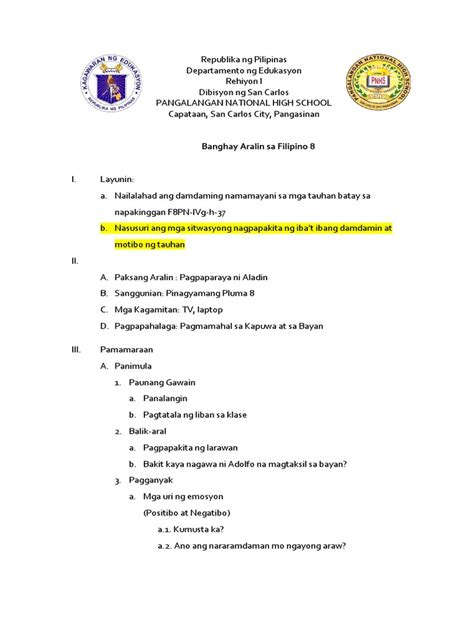 KAGAWARAN NG EDUKASYON
REPUBLIKA NG PILIPINAS

Republika ng Pilipinas
Departamento ng Edukasyon
Rehiyon I
Dibisyon ng San Carlos
PANGALANGAN NATIONAL HIGH SCHOOL
Capataan, San Carlos City, Pangasinan

PANGALANGAN NATIONAL HIGH SCHOOL
PNHS

Banghay Aralin sa Filipino 8

I. Layunin:

a. Nailalahad ang damdaming namamayani sa mga tauhan batay sa napakinggan F8PN-IVg-h-37

b. Nasusuri ang mga sitwasyong nagpapakita ng iba't ibang damdamin at motibo ng tauhan

II.

A. Paksang Aralin : Pagpaparaya ni Aladin

B. Sanggunian: Pinagyamang Pluma 8

C. Mga Kagamitan: TV, laptop

D. Pagpapahalaga: Pagmamahal sa Kapuwa at sa Bayan

III. Pamamaraan

A. Panimula

1. Paunang Gawain

a. Panalangin

b. Pagtatala ng liban sa klase

2. Balik-aral

a. Pagpapakita ng larawan

b. Bakit kaya nagawa ni Adolfo na magtaksil sa bayan?

3. Pagganyak

a. Mga uri ng emosyon
(Positibo at Negatibo)

a.1. Kumusta ka?

a.2. Ano ang nararamdaman mo ngayong araw?